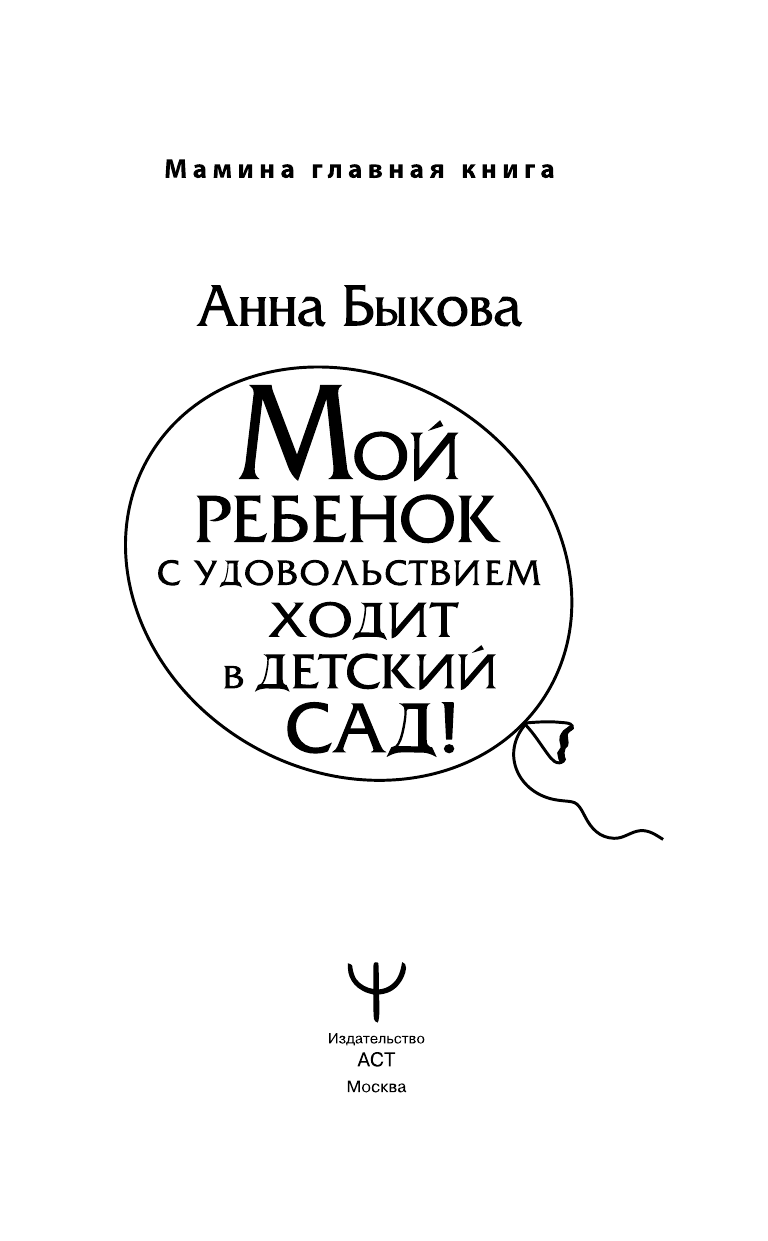 Мамина главная книга

Анна Быкова

Мой ребенок с удовольствием ходит в детский сад!

Издательство
АСТ
Москва